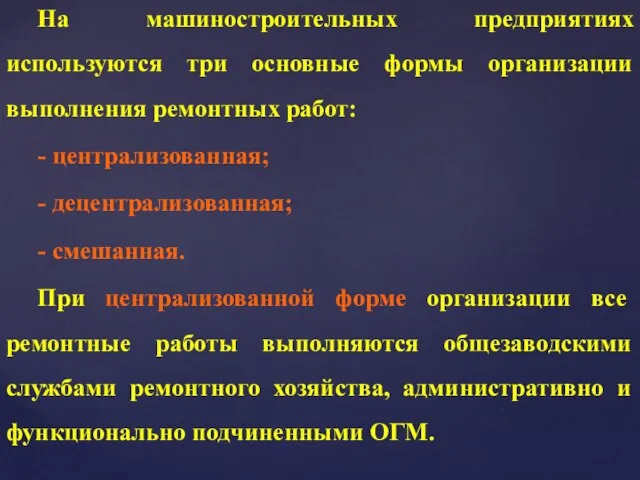 На машиностроительных предприятиях используются три основные формы организации выполнения ремонтных работ:

- централизованная;

- децентрализованная;

- смешанная.

При централизованной форме организации все ремонтные работы выполняются общезаводскими службами ремонтного хозяйства, административно и функционально подчиненными ОГМ.